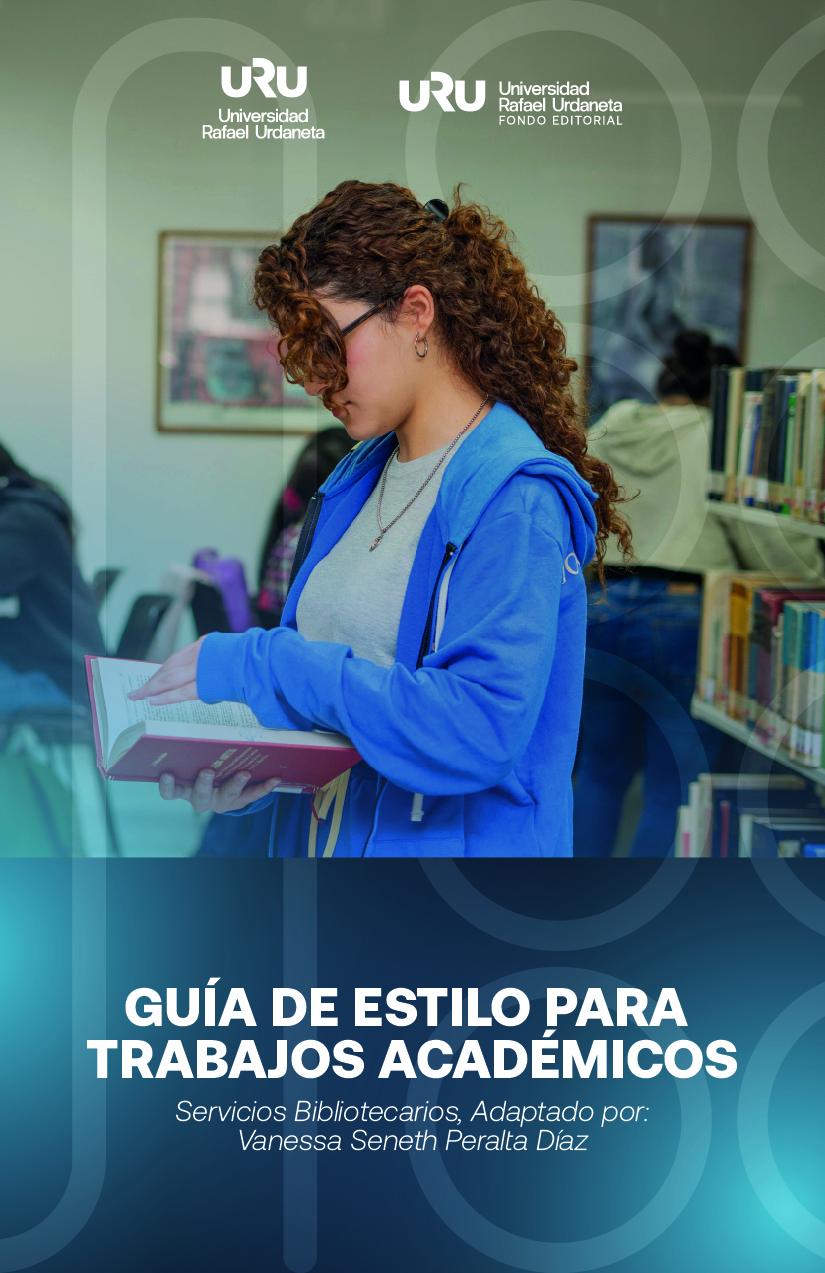 URU
Universidad
Rafael Urdaneta

URU Universidad
Rafael Urdaneta
FONDO EDITORIAL

GUÍA DE ESTILO PARA TRABAJOS ACADÉMICOS

Servicios Bibliotecarios, Adaptado por:
Vanessa Seneth Peralta Díaz